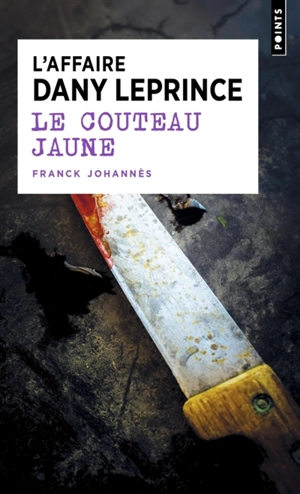 POINTS

L'AFFAIRE
DANY LEPRINCE
LE COUTEAU
JAUNE
FRANCK JOHANNÈS